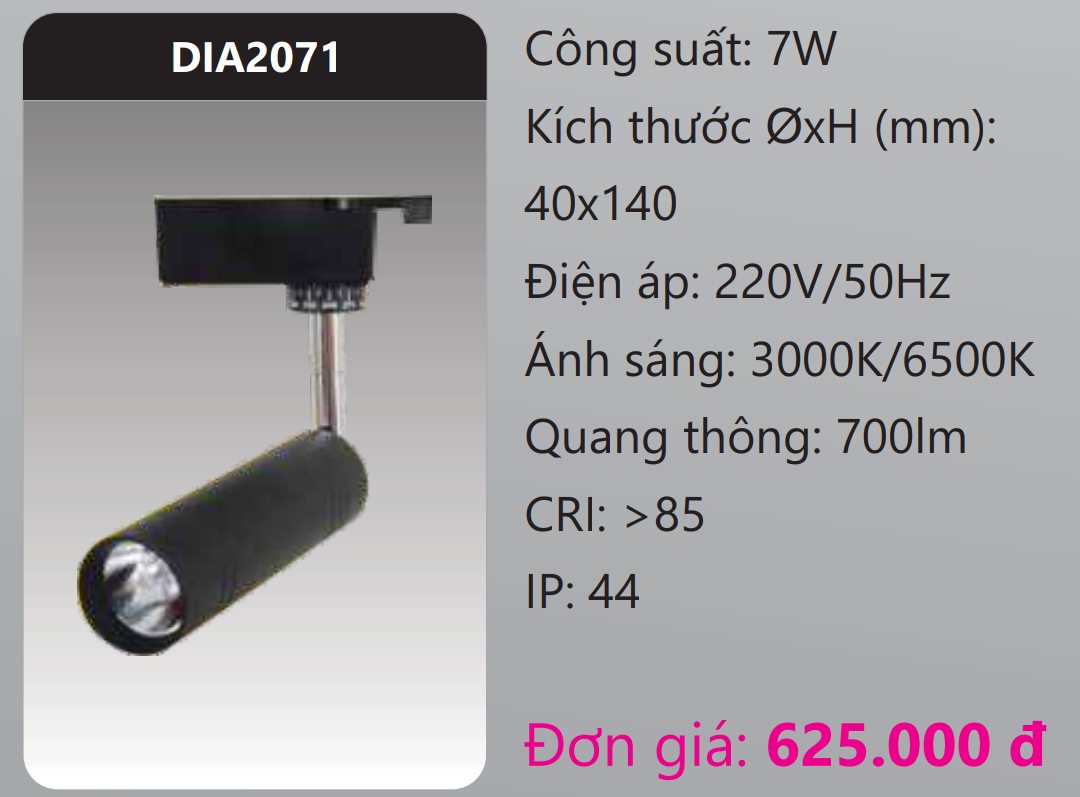 DIA2071

Công suất: 7W

Kích thước ØxH (mm): 40x140

Điện áp: 220V/50Hz

Ánh sáng: 3000K/6500K

Quang thông: 700lm

CRI: >85

IP: 44

Đơn giá: 625.000 đ